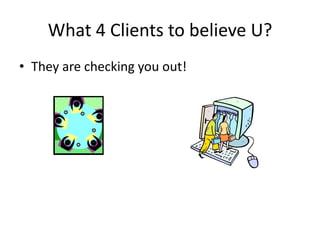 What 4 Clients to believe U?

• They are checking you out!